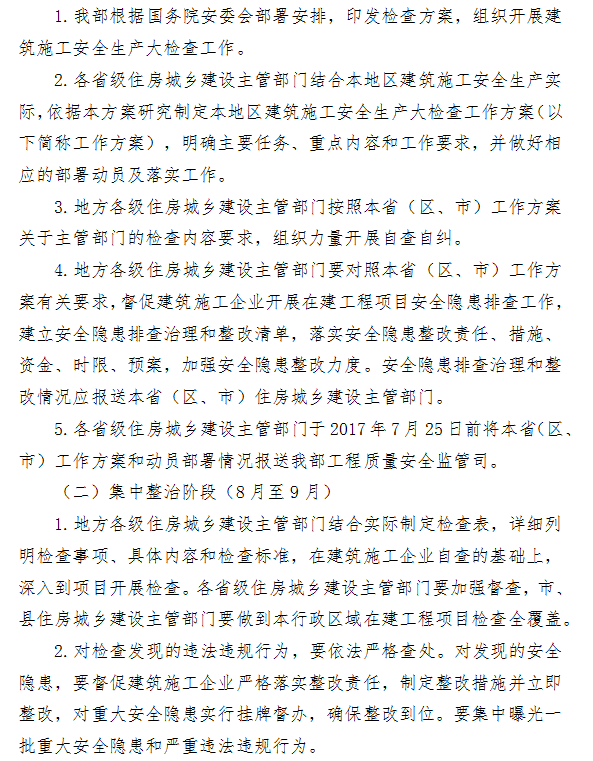 1. 我部根据国务院安委会部署安排，印发检查方案，组织开展建筑施工安全生产大检查工作。

2. 各省级住房城乡建设主管部门结合本地区建筑施工安全生产实际，依据本方案研究制定本地区建筑施工安全生产大检查工作方案（以下简称工作方案），明确主要任务、重点内容和工作要求，并做好相应的部署动员及落实工作。

3. 地方各级住房城乡建设主管部门按照本省（区、市）工作方案关于主管部门的检查内容要求，组织力量开展自查自纠。

4. 地方各级住房城乡建设主管部门要对照本省（区、市）工作方案有关要求，督促建筑施工企业开展在建工程项目安全隐患排查工作，建立安全隐患排查治理和整改清单，落实安全隐患整改责任、措施、资金、时限、预案，加强安全隐患整改力度。安全隐患排查治理和整改情况应报送本省（区、市）住房城乡建设主管部门。

5. 各省级住房城乡建设主管部门于 2017 年 7 月 25 日前将本省（区、市）工作方案和动员部署情况报送我部工程质量安全监管司。

（二）集中整治阶段（8月至9月）

1. 地方各级住房城乡建设主管部门结合实际制定检查表，详细列明检查事项、具体内容和检查标准，在建筑施工企业自查的基础上，深入到项目开展检查。各省级住房城乡建设主管部门要加强督查，市、县住房城乡建设主管部门要做到本行政区域在建工程项目检查全覆盖。

2. 对检查发现的违法违规行为，要依法严格查处。对发现的安全隐患，要督促建筑施工企业严格落实整改责任，制定整改措施并立即整改，对重大安全隐患实行挂牌督办，确保整改到位。要集中曝光一批重大安全隐患和严重违法违规行为。